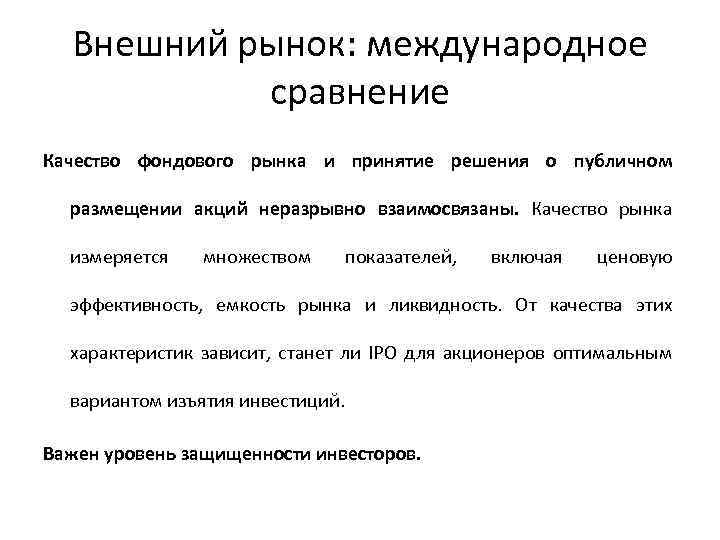 Внешний рынок: международное сравнение

Качество фондового рынка и принятие решения о публичном размещении акций неразрывно взаимосвязаны. Качество рынка измеряется множеством показателей, включая ценовую эффективность, емкость рынка и ликвидность. От качества этих характеристик зависит, станет ли IPO для акционеров оптимальным вариантом изъятия инвестиций.

Важен уровень защищенности инвесторов.